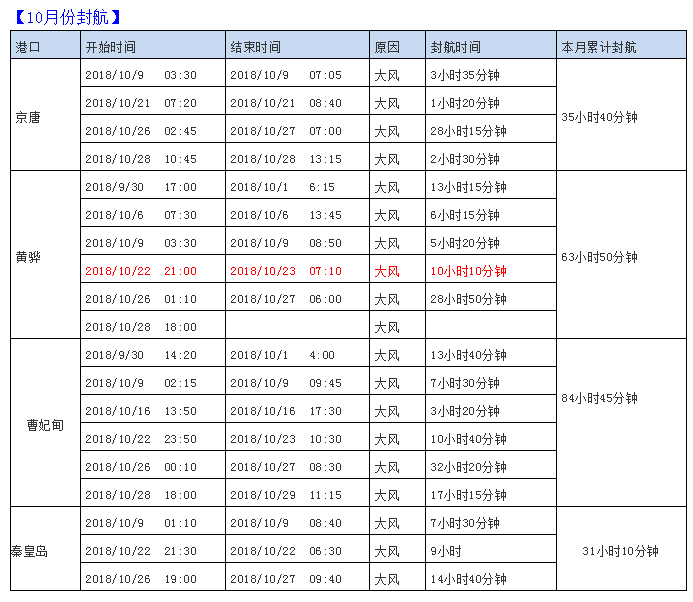 【10月份封航】

| 港口 | 开始时间 | 结束时间 | 原因 | 封航时间 | 本月累计封航 |
|---|---|---|---|---|---|
| 京唐 | 2018/10/9 03:30 | 2018/10/9 07:05 | 大风 | 3小时35分钟 | 35小时40分钟 |
| | 2018/10/21 07:20 | 2018/10/21 08:40 | 大风 | 1小时20分钟 | |
| | 2018/10/26 02:45 | 2018/10/27 07:00 | 大风 | 28小时15分钟 | |
| | 2018/10/28 10:45 | 2018/10/28 13:15 | 大风 | 2小时30分钟 | |
| 黄骅 | 2018/9/30 17:00 | 2018/10/1 6:15 | 大风 | 13小时15分钟 | 63小时50分钟 |
| | 2018/10/6 07:30 | 2018/10/6 13:45 | 大风 | 6小时15分钟 | |
| | 2018/10/9 03:30 | 2018/10/9 08:50 | 大风 | 5小时20分钟 | |
| | 2018/10/22 21:00 | 2018/10/23 07:10 | 大风 | 10小时10分钟 | |
| | 2018/10/26 01:10 | 2018/10/27 06:00 | 大风 | 28小时50分钟 | |
| | 2018/10/28 18:00 | | 大风 | | |
| 曹妃甸 | 2018/9/30 14:20 | 2018/10/1 4:00 | 大风 | 13小时40分钟 | 84小时45分钟 |
| | 2018/10/9 02:15 | 2018/10/9 09:45 | 大风 | 7小时30分钟 | |
| | 2018/10/16 13:50 | 2018/10/16 17:30 | 大风 | 3小时20分钟 | |
| | 2018/10/22 23:50 | 2018/10/23 10:30 | 大风 | 10小时40分钟 | |
| | 2018/10/26 00:10 | 2018/10/27 08:30 | 大风 | 32小时20分钟 | |
| | 2018/10/28 18:00 | 2018/10/29 11:15 | 大风 | 17小时15分钟 | |
| 秦皇岛 | 2018/10/9 01:10 | 2018/10/9 08:40 | 大风 | 7小时30分钟 | 31小时10分钟 |
| | 2018/10/22 21:30 | 2018/10/22 06:30 | 大风 | 9小时 | |
| | 2018/10/26 19:00 | 2018/10/27 09:40 | 大风 | 14小时40分钟 | |